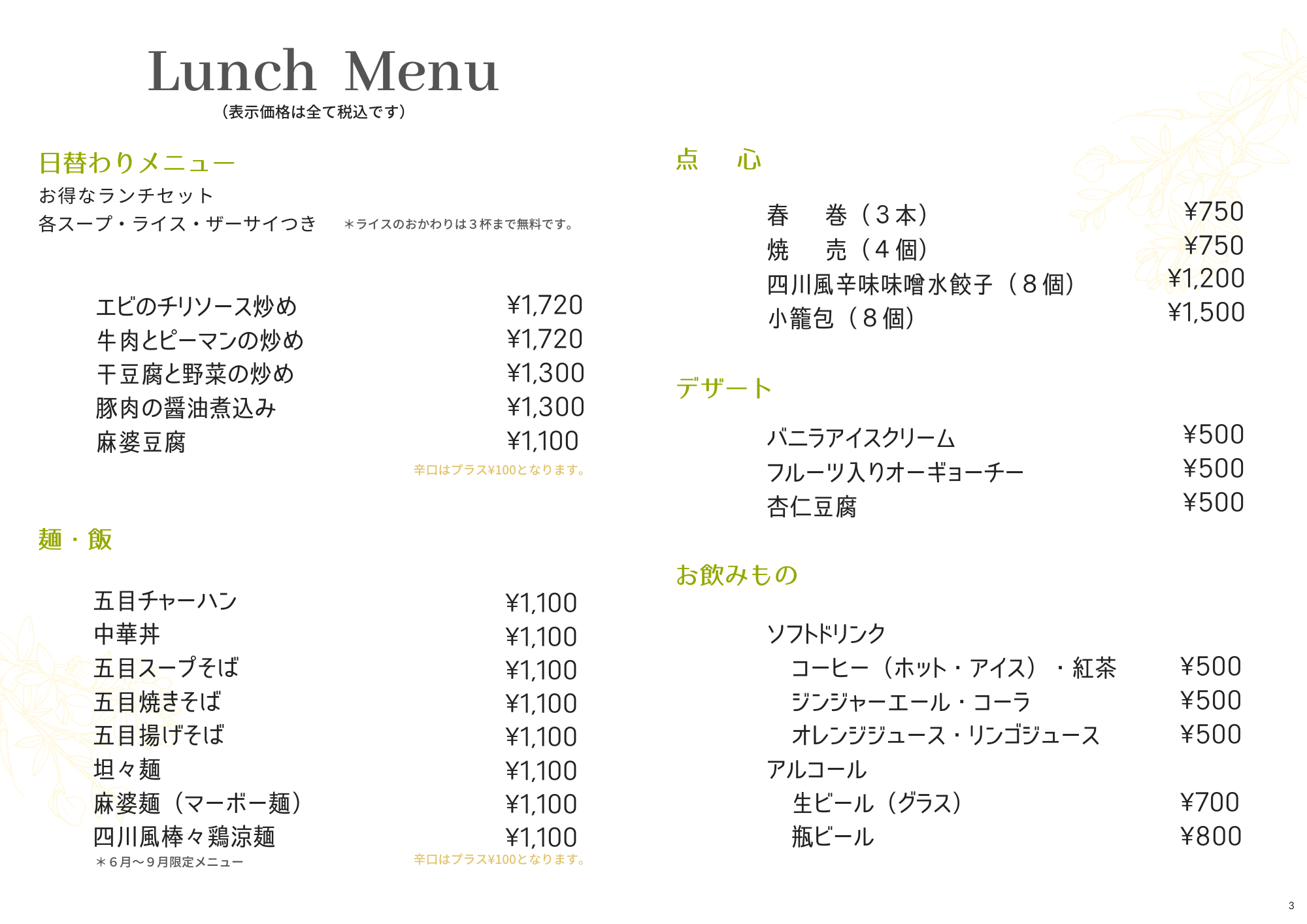 Lunch Menu
（表示価格は全て税込です）

日替わりメニュー
お得なランチセット
各スープ・ライス・ザーサイつき　＊ライスのおかわりは３杯まで無料です。

エビのチリソース炒め　¥1,720
牛肉とピーマンの炒め　¥1,720
干豆腐と野菜の炒め　¥1,300
豚肉の醤油煮込み　¥1,300
麻婆豆腐　¥1,100
辛口はプラス¥100となります。

麺・飯

五目チャーハン　¥1,100
中華丼　¥1,100
五目スープそば　¥1,100
五目焼きそば　¥1,100
五目揚げそば　¥1,100
坦々麺　¥1,100
麻婆麺（マーボー麺）　¥1,100
四川風棒々鶏涼麺　¥1,100
＊６月〜９月限定メニュー
辛口はプラス¥100となります。

点　心

春　巻（３本）　¥750
焼　売（４個）　¥750
四川風辛味味噌水餃子（８個）　¥1,200
小籠包（８個）　¥1,500

デザート

バニラアイスクリーム　¥500
フルーツ入りオーギョーチー　¥500
杏仁豆腐　¥500

お飲みもの

ソフトドリンク
コーヒー（ホット・アイス）・紅茶　¥500
ジンジャーエール・コーラ　¥500
オレンジジュース・リンゴジュース　¥500
アルコール
生ビール（グラス）　¥700
瓶ビール　¥800

3